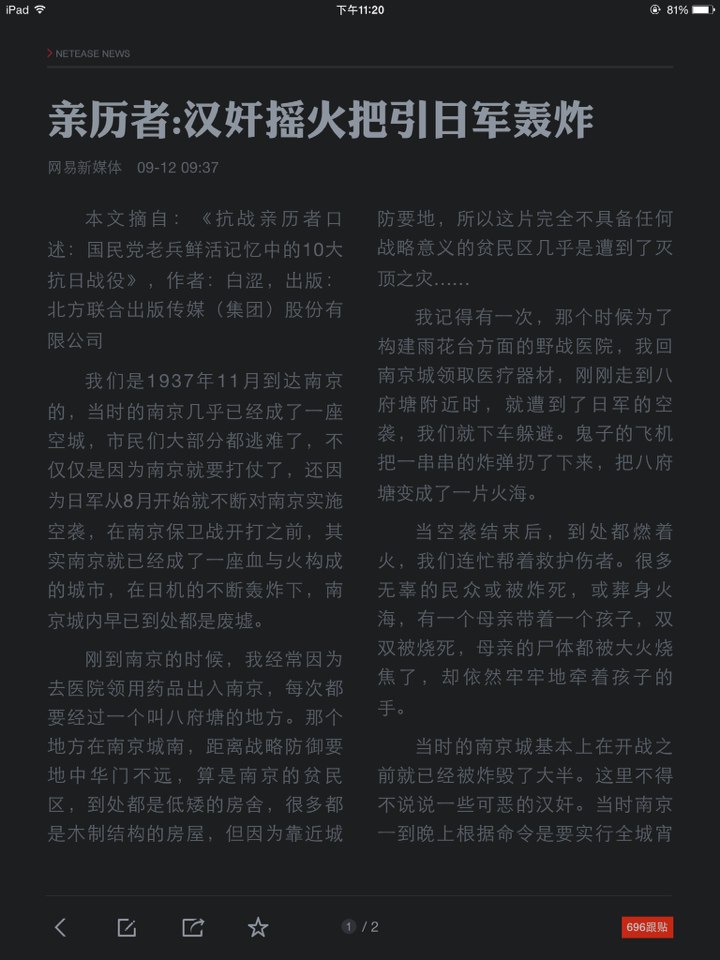 iPad 下午11:20 81%

NETEASE NEWS

亲历者:汉奸摇火把引日军轰炸

网易新媒体 09-12 09:37

本文摘自：《抗战亲历者口述：国民党老兵鲜活记忆中的10大抗日战役》，作者：白涩，出版：北方联合出版传媒（集团）股份有限公司

我们是1937年11月到达南京的，当时的南京几乎已经成了一座空城，市民们大部分都逃难了，不仅仅是因为南京就要打仗了，还因为日军从8月开始就不断对南京实施空袭，在南京保卫战开打之前，其实南京就已经成了一座血与火构成的城市，在日机的不断轰炸下，南京城内早已到处都是废墟。

刚到南京的时候，我经常因为去医院领用药品出入南京，每次都要经过一个叫八府塘的地方。那个地方在南京城南，距离战略防御要地中华门不远，算是南京的贫民区，到处都是低矮的房舍，很多都是木制结构的房屋，但因为靠近城防要地，所以这片完全不具备任何战略意义的贫民区几乎是遭到了灭顶之灾……

我记得有一次，那个时候为了构建雨花台方面的野战医院，我回南京城领取医疗器材，刚刚走到八府塘附近时，就遭到了日军的空袭，我们就下车躲避。鬼子的飞机把一串串的炸弹扔了下来，把八府塘变成了一片火海。

当空袭结束后，到处都燃着火，我们连忙帮着救护伤者。很多无辜的民众或被炸死，或葬身火海，有一个母亲带着一个孩子，双双被烧死，母亲的尸体都被大火烧焦了，却依然牢牢地牵着孩子的手。

当时的南京城基本上在开战之前就已经被炸毁了大半。这里不得不说说一些可恶的汉奸。当时南京一到晚上根据命令是要实行全城宵

1 / 2

696跟贴